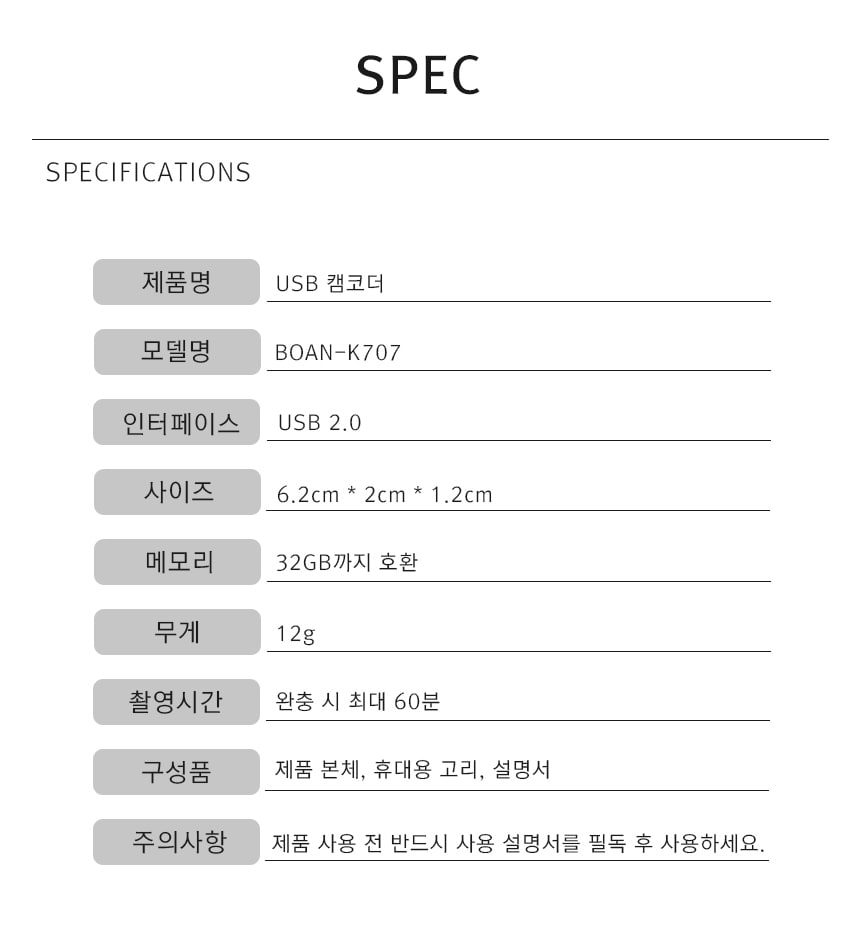 SPEC

SPECIFICATIONS

제품명
USB 캠코더

모델명
BOAN-K707

인터페이스
USB 2.0

사이즈
6.2cm * 2cm * 1.2cm

메모리
32GB까지 호환

무게
12g

촬영시간
완충 시 최대 60분

구성품
제품 본체, 휴대용 고리, 설명서

주의사항
제품 사용 전 반드시 사용 설명서를 필독 후 사용하세요.